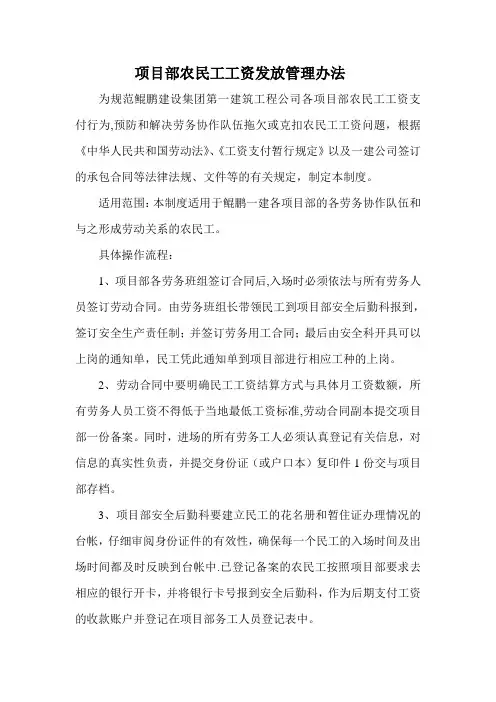 项目部农民工工资发放管理办法

为规范鲲鹏建设集团第一建筑工程公司各项目部农民工工资支付行为,预防和解决劳务协作队伍拖欠或克扣农民工工资问题，根据《中华人民共和国劳动法》、《工资支付暂行规定》以及一建公司签订的承包合同等法律法规、文件等的有关规定，制定本制度。

适用范围：本制度适用于鲲鹏一建各项目部的各劳务协作队伍和与之形成劳动关系的农民工。

具体操作流程：

1、项目部各劳务班组签订合同后,入场时必须依法与所有劳务人员签订劳动合同。由劳务班组长带领民工到项目部安全后勤科报到，签订安全生产责任制；并签订劳务用工合同；最后由安全科开具可以上岗的通知单，民工凭此通知单到项目部进行相应工种的上岗。

2、劳动合同中要明确民工工资结算方式与具体月工资数额，所有劳务人员工资不得低于当地最低工资标准,劳动合同副本提交项目部一份备案。同时，进场的所有劳务工人必须认真登记有关信息，对信息的真实性负责，并提交身份证（或户口本）复印件 1 份交与项目部存档。

3、项目部安全后勤科要建立民工的花名册和暂住证办理情况的台帐，仔细审阅身份证件的有效性，确保每一个民工的入场时间及出场时间都及时反映到台帐中.已登记备案的农民工按照项目部要求去相应的银行开卡，并将银行卡号报到安全后勤科，作为后期支付工资的收款账户并登记在项目部务工人员登记表中。